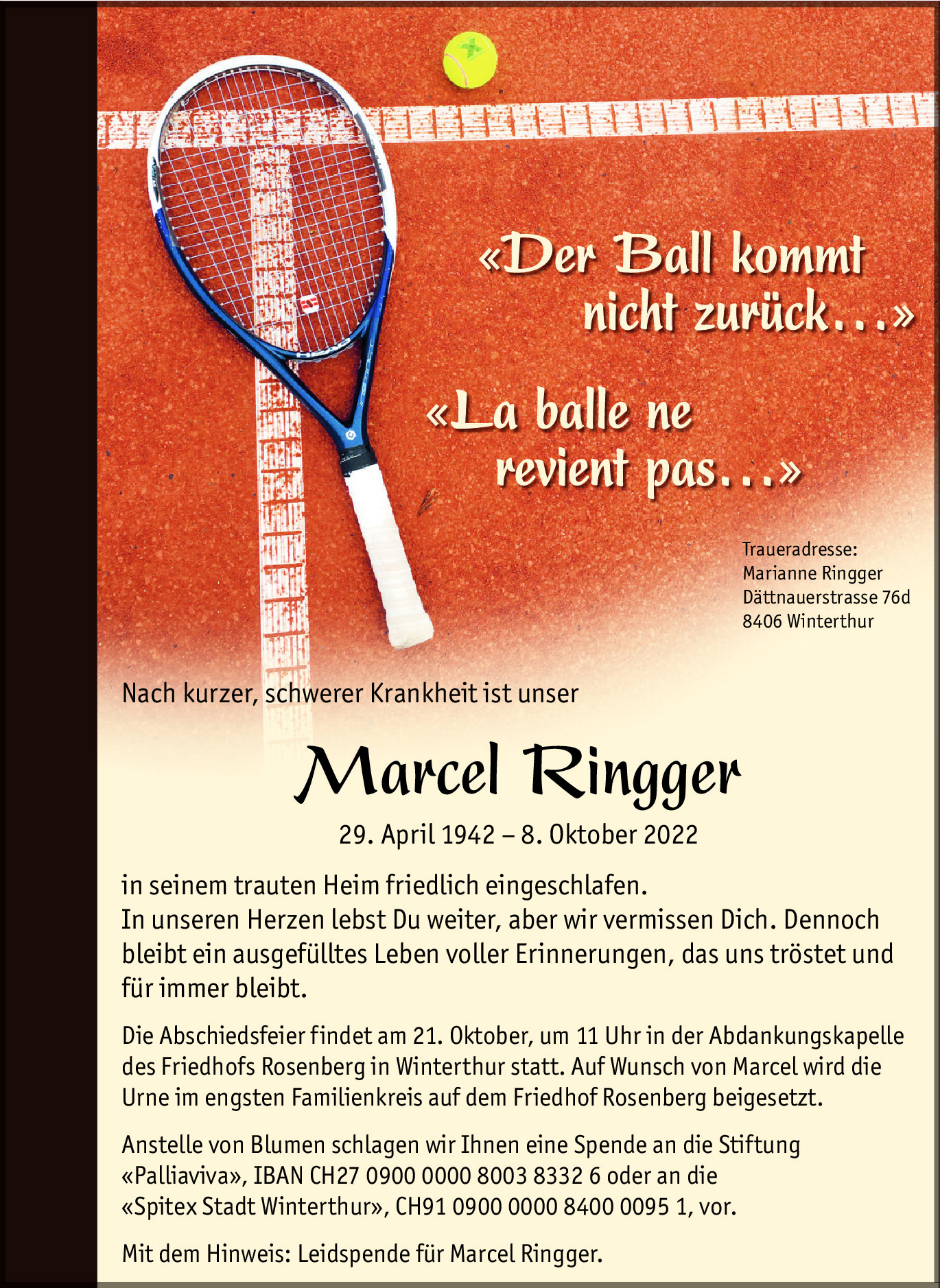 «Der Ball kommt nicht zurück...»

«La balle ne revient pas...»

Traueradresse:
Marianne Ringger
Dättnauerstrasse 76d
8406 Winterthur

Nach kurzer, schwerer Krankheit ist unser

Marcel Ringger

29. April 1942 – 8. Oktober 2022

in seinem trauten Heim friedlich eingeschlafen.
In unseren Herzen lebst Du weiter, aber wir vermissen Dich. Dennoch bleibt ein ausgefülltes Leben voller Erinnerungen, das uns tröstet und für immer bleibt.

Die Abschiedsfeier findet am 21. Oktober, um 11 Uhr in der Abdankungskapelle des Friedhofs Rosenberg in Winterthur statt. Auf Wunsch von Marcel wird die Urne im engsten Familienkreis auf dem Friedhof Rosenberg beigesetzt.

Anstelle von Blumen schlagen wir Ihnen eine Spende an die Stiftung «Palliaviva», IBAN CH27 0900 0000 8003 8332 6 oder an die «Spitex Stadt Winterthur», CH91 0900 0000 8400 0095 1, vor.

Mit dem Hinweis: Leidspende für Marcel Ringger.